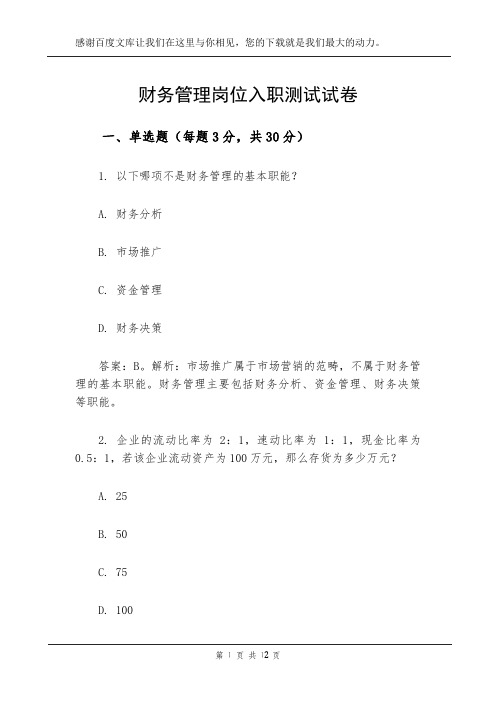 感谢百度文库让我们在这里与你相见，您的下载就是我们最大的动力。

财务管理岗位入职测试试卷

一、单选题（每题3分，共30分）

1. 以下哪项不是财务管理的基本职能？

A. 财务分析

B. 市场推广

C. 资金管理

D. 财务决策

答案：B。解析：市场推广属于市场营销的范畴，不属于财务管理的基本职能。财务管理主要包括财务分析、资金管理、财务决策等职能。

2. 企业的流动比率为 2：1，速动比率为 1：1，现金比率为 0.5：1，若该企业流动资产为100万元，那么存货为多少万元？

A. 25

B. 50

C. 75

D. 100

第 1 页 共 12 页